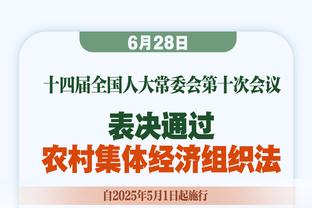 6月28日

十四届全国人大常委会第十次会议

表决通过
农村集体经济组织法

自2025年5月1日起施行